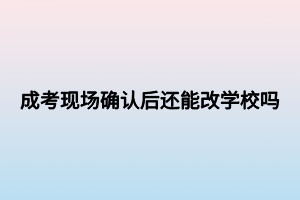 成考现场确认后还能改学校吗